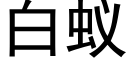 白蚁